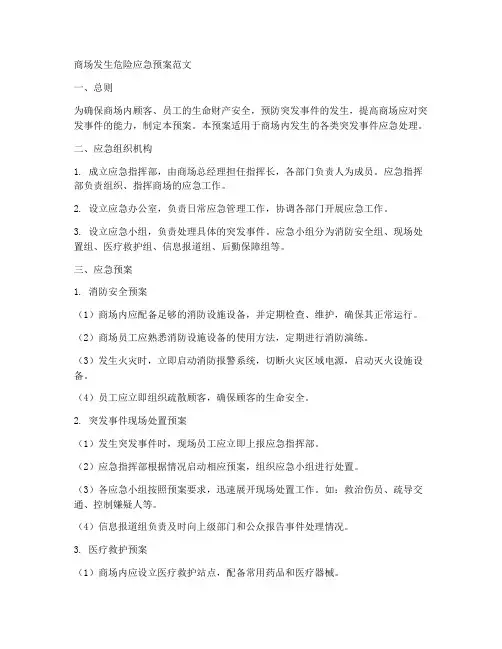 商场发生危险应急预案范文

一、总则

为确保商场内顾客、员工的生命财产安全，预防突发事件的发生，提高商场应对突发事件的能力，制定本预案。本预案适用于商场内发生的各类突发事件应急处理。

二、应急组织机构

1. 成立应急指挥部，由商场总经理担任指挥长，各部门负责人为成员。应急指挥部负责组织、指挥商场的应急工作。

2. 设立应急办公室，负责日常应急管理工作，协调各部门开展应急工作。

3. 设立应急小组，负责处理具体的突发事件。应急小组分为消防安全组、现场处置组、医疗救护组、信息报道组、后勤保障组等。

三、应急预案

1. 消防安全预案

（1）商场内应配备足够的消防设施设备，并定期检查、维护，确保其正常运行。

（2）商场员工应熟悉消防设施设备的使用方法，定期进行消防演练。

（3）发生火灾时，立即启动消防报警系统，切断火灾区域电源，启动灭火设施设备。

（4）员工应立即组织疏散顾客，确保顾客的生命安全。

2. 突发事件现场处置预案

（1）发生突发事件时，现场员工应立即上报应急指挥部。

（2）应急指挥部根据情况启动相应预案，组织应急小组进行处置。

（3）各应急小组按照预案要求，迅速展开现场处置工作。如：救治伤员、疏导交通、控制嫌疑人等。

（4）信息报道组负责及时向上级部门和公众报告事件处理情况。

3. 医疗救护预案

（1）商场内应设立医疗救护站点，配备常用药品和医疗器械。